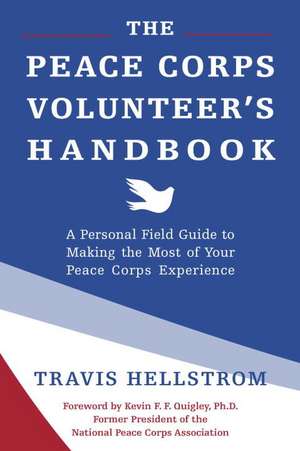 THE
PEACE CORPS
VOLUNTEER'S
HANDBOOK

A Personal Field Guide to Making the Most of Your Peace Corps Experience

TRAVIS HELLSTROM

Foreword by Kevin F. F. Quigley, Ph.D.
Former President of the
National Peace Corps Association